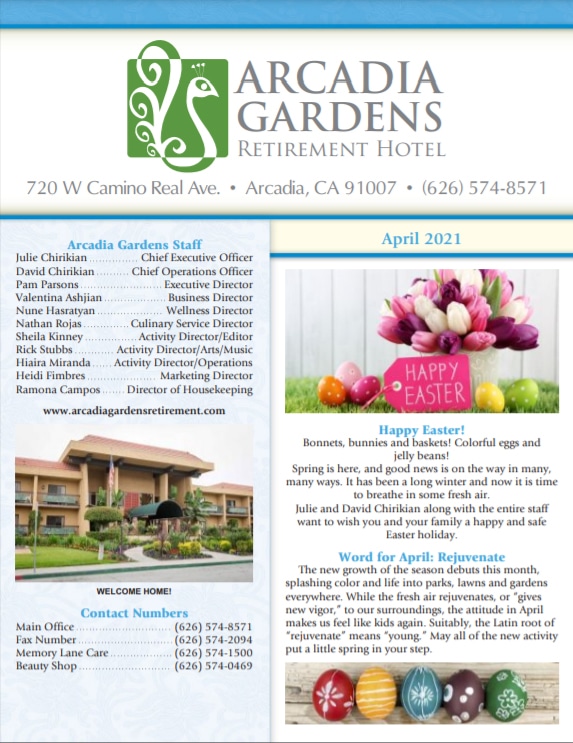 ARCADIA
GARDENS
RETIREMENT HOTEL

720 W Camino Real Ave. • Arcadia, CA 91007 • (626) 574-8571

Arcadia Gardens Staff
Julie Chirikian Chief Executive Officer
David Chirikian Chief Operations Officer
Pam Parsons Executive Director
Valentina Ashjian Business Director
Nune Hasratyan Wellness Director
Nathan Rojas Culinary Service Director
Sheila Kinney Activity Director/Editor
Rick Stubbs Activity Director/Arts/Music
Hiaira Miranda Activity Director/Operations
Heidi Fimbres Marketing Director
Ramona Campos Director of Housekeeping

www.arcadiagardensretirement.com

WELCOME HOME!

Contact Numbers
Main Office (626) 574-8571
Fax Number (626) 574-2094
Memory Lane Care (626) 574-1500
Beauty Shop (626) 574-0469

April 2021

HAPPY EASTER

Happy Easter!
Bonnets, bunnies and baskets! Colorful eggs and jelly beans!
Spring is here, and good news is on the way in many, many ways. It has been a long winter and now it is time to breathe in some fresh air.
Julie and David Chirikian along with the entire staff want to wish you and your family a happy and safe Easter holiday.

Word for April: Rejuvenate
The new growth of the season debuts this month, splashing color and life into parks, lawns and gardens everywhere. While the fresh air rejuvenates, or "gives new vigor," to our surroundings, the attitude in April makes us feel like kids again. Suitably, the Latin root of "rejuvenate" means "young." May all of the new activity put a little spring in your step.